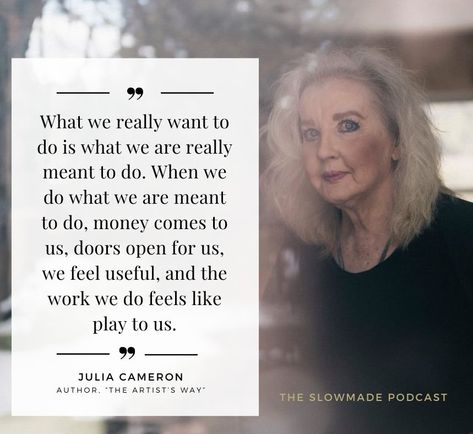 ”

What we really want to do is what we are really meant to do. When we do what we are meant to do, money comes to us, doors open for us, we feel useful, and the work we do feels like play to us.

”

JULIA CAMERON
AUTHOR, "THE ARTIST'S WAY"

THE SLOWMADE PODCAST